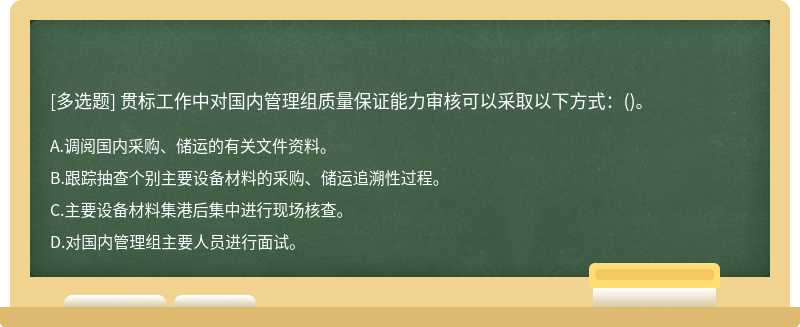 [多选题] 贯标工作中对国内管理组质量保证能力审核可以采取以下方式：()。

A.调阅国内采购、储运的有关文件资料。

B.跟踪抽查个别主要设备材料的采购、储运追溯性过程。

C.主要设备材料集港后集中进行现场核查。

D.对国内管理组主要人员进行面试。